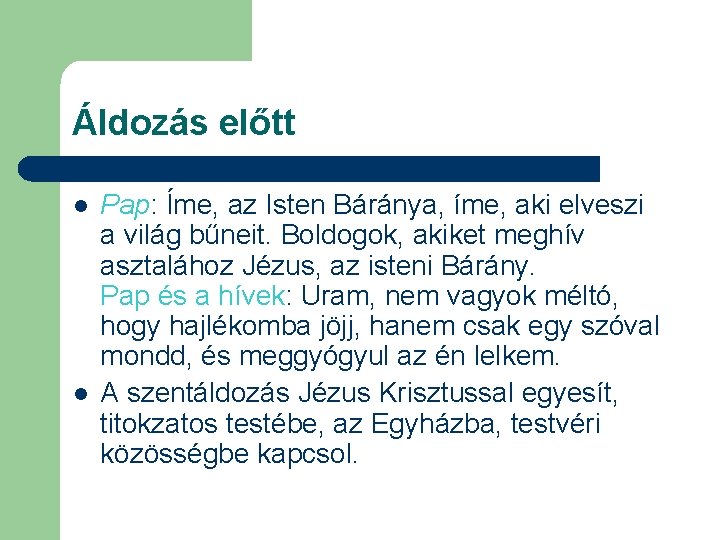 Áldozás előtt

• Pap: Íme, az Isten Báránya, íme, aki elveszi a világ bűneit. Boldogok, akiket meghív asztalához Jézus, az isteni Bárány.
Pap és a hívek: Uram, nem vagyok méltó, hogy hajlékomba jöjj, hanem csak egy szóval mondd, és meggyógyul az én lelkem.
• A szentáldozás Jézus Krisztussal egyesít, titokzatos testébe, az Egyházba, testvéri közösségbe kapcsol.